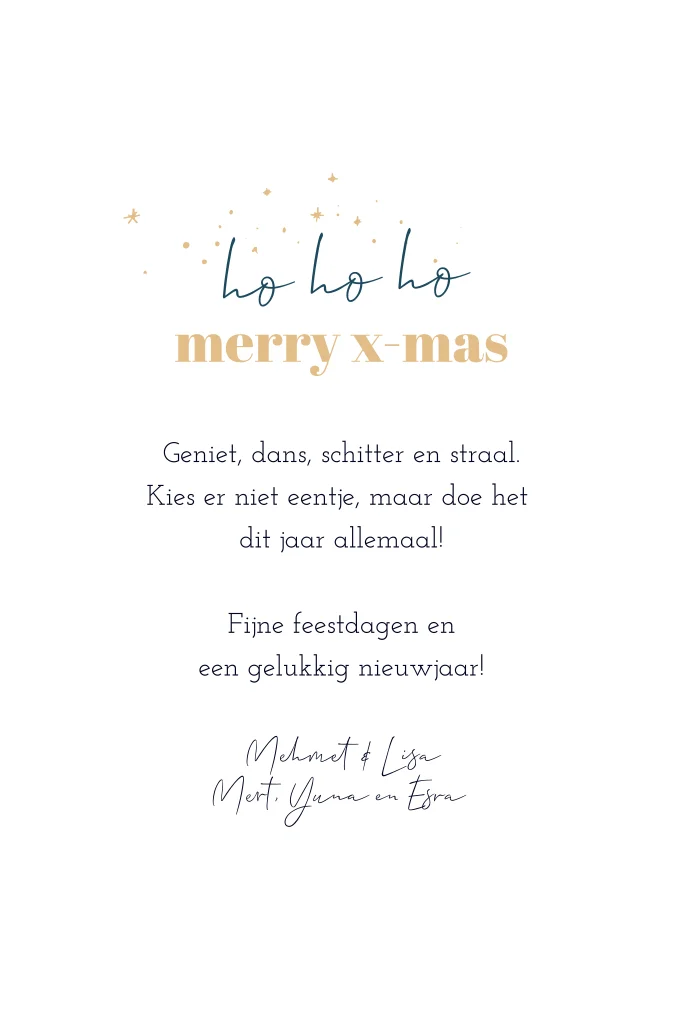 ho ho ho
merry x-mas

Geniet, dans, schitter en straal.
Kies er niet eentje, maar doe het
dit jaar allemaal!

Fijne feestdagen en
een gelukkig nieuwjaar!

Mehmet & Lisa
Mert, Yuna en Esra